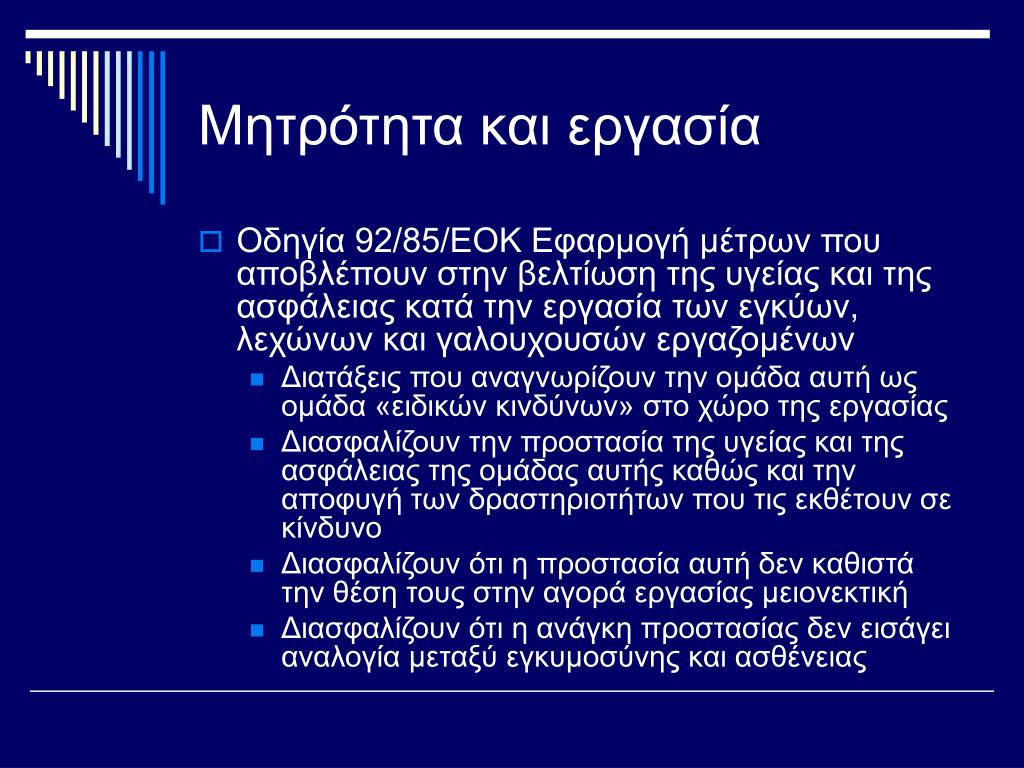 Μητρότητα και εργασία

Οδηγία 92/85/ΕΟΚ Εφαρμογή μέτρων που αποβλέπουν στην βελτίωση της υγείας και της ασφάλειας κατά την εργασία των εγκύων, λεχώνων και γαλουχουσών εργαζομένων

Διατάξεις που αναγνωρίζουν την ομάδα αυτή ως ομάδα «ειδικών κινδύνων» στο χώρο της εργασίας

Διασφαλίζουν την προστασία της υγείας και της ασφάλειας της ομάδας αυτής καθώς και την αποφυγή των δραστηριοτήτων που τις εκθέτουν σε κίνδυνο

Διασφαλίζουν ότι η προστασία αυτή δεν καθιστά την θέση τους στην αγορά εργασίας μειονεκτική

Διασφαλίζουν ότι η ανάγκη προστασίας δεν εισάγει αναλογία μεταξύ εγκυμοσύνης και ασθένειας